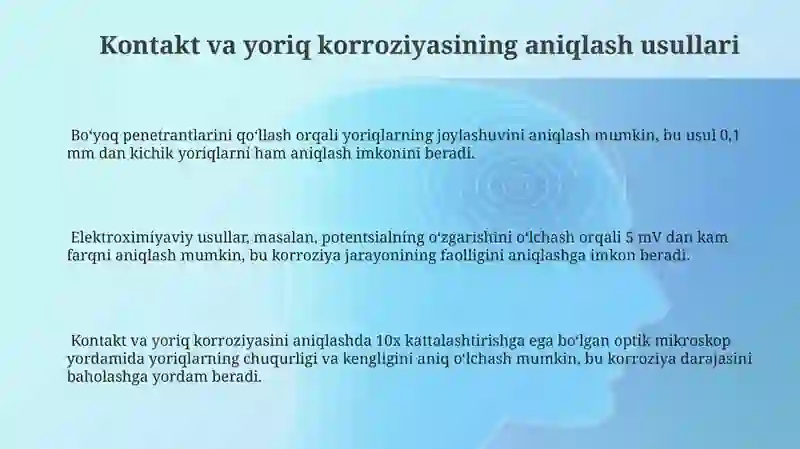 Kontakt va yoriq korroziyasining aniqlash usullari

Bo‘yoq penetrantlarini qo‘llash orqali yoriqlarning joylashuvini aniqlash mumkin, bu usul 0,1 mm dan kichik yoriqlarni ham aniqlash imkonini beradi.

Elektroximiyaviy usullar, masalan, potentsialning o‘zgarishini o‘lchash orqali 5 mV dan kam farqni aniqlash mumkin, bu korroziya jarayonining faolligini aniqlashga imkon beradi.

Kontakt va yoriq korroziyasini aniqlashda 10x kattalashtirishga ega bo‘lgan optik mikroskop yordamida yoriqlarning chuqurligi va kengligini aniq o‘lchash mumkin, bu korroziya darajasini baholashga yordam beradi.